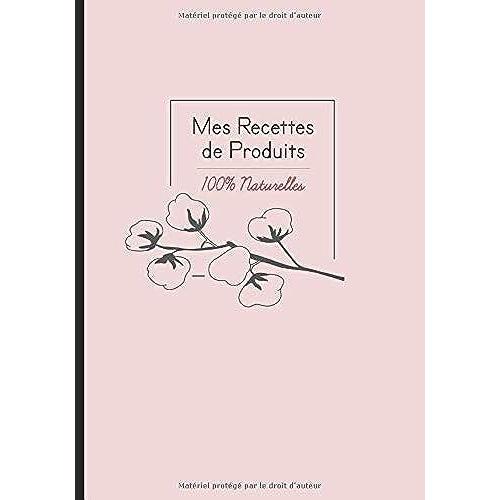 Matériel protégé par le droit d'auteur

Mes Recettes de Produits

100% Naturelles

Matériel protégé par le droit d'auteur